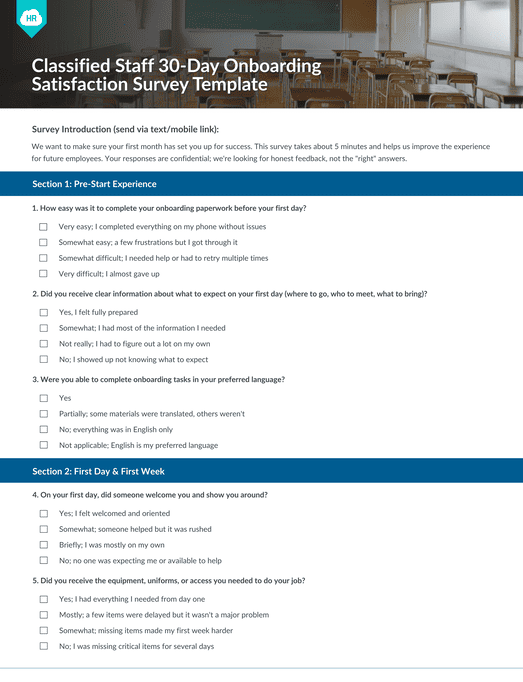 HR

Classified Staff 30-Day Onboarding Satisfaction Survey Template

Survey Introduction (send via text/mobile link):

We want to make sure your first month has set you up for success. This survey takes about 5 minutes and helps us improve the experience for future employees. Your responses are confidential; we're looking for honest feedback, not the "right" answers.

Section 1: Pre-Start Experience

1. How easy was it to complete your onboarding paperwork before your first day?

Very easy; I completed everything on my phone without issues

Somewhat easy; a few frustrations but I got through it

Somewhat difficult; I needed help or had to retry multiple times

Very difficult; I almost gave up

2. Did you receive clear information about what to expect on your first day (where to go, who to meet, what to bring)?

Yes, I felt fully prepared

Somewhat; I had most of the information I needed

Not really; I had to figure out a lot on my own

No; I showed up not knowing what to expect

3. Were you able to complete onboarding tasks in your preferred language?

Yes

Partially; some materials were translated, others weren't

No; everything was in English only

Not applicable; English is my preferred language

Section 2: First Day & First Week

4. On your first day, did someone welcome you and show you around?

Yes; I felt welcomed and oriented

Somewhat; someone helped but it was rushed

Briefly; I was mostly on my own

No; no one was expecting me or available to help

5. Did you receive the equipment, uniforms, or access you needed to do your job?

Yes; I had everything I needed from day one

Mostly; a few items were delayed but it wasn't a major problem

Somewhat; missing items made my first week harder

No; I was missing critical items for several days